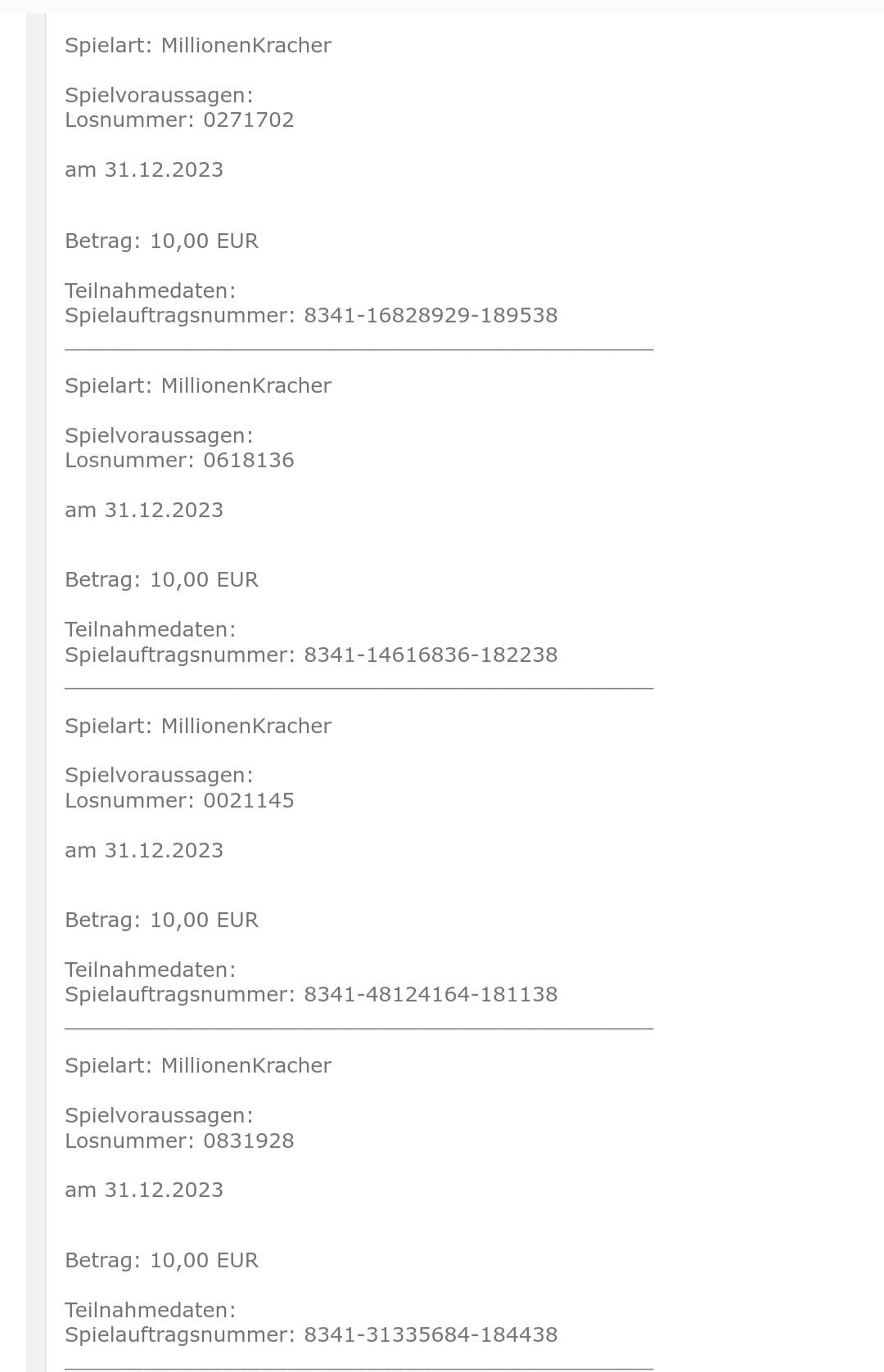 Spielart: MillionenKracher

Spielvoraussagen:
Losnummer: 0271702

am 31.12.2023

Betrag: 10,00 EUR

Teilnahmedaten:
Spielauftragsnummer: 8341-16828929-189538

Spielart: MillionenKracher

Spielvoraussagen:
Losnummer: 0618136

am 31.12.2023

Betrag: 10,00 EUR

Teilnahmedaten:
Spielauftragsnummer: 8341-14616836-182238

Spielart: MillionenKracher

Spielvoraussagen:
Losnummer: 0021145

am 31.12.2023

Betrag: 10,00 EUR

Teilnahmedaten:
Spielauftragsnummer: 8341-48124164-181138

Spielart: MillionenKracher

Spielvoraussagen:
Losnummer: 0831928

am 31.12.2023

Betrag: 10,00 EUR

Teilnahmedaten:
Spielauftragsnummer: 8341-31335684-184438